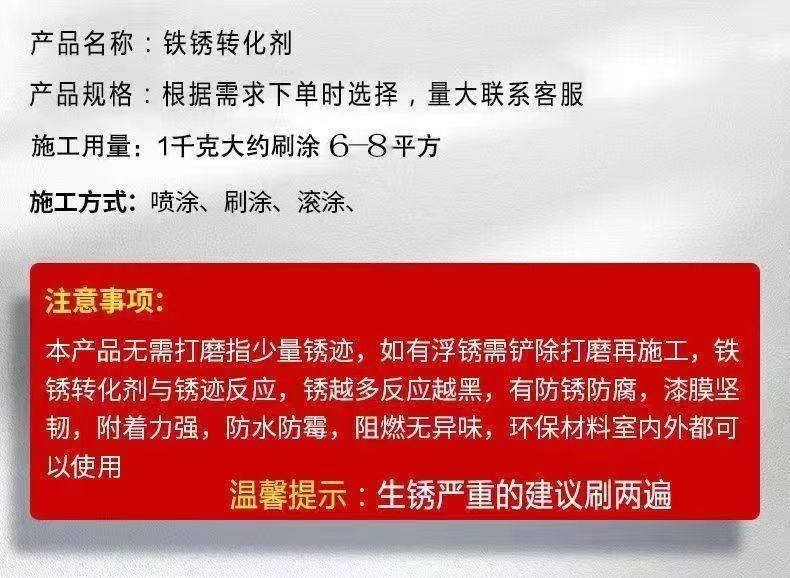 产品名称：铁锈转化剂

产品规格：根据需求下单时选择，量大联系客服

施工用量：1千克大约刷涂6–8平方

施工方式：喷涂、刷涂、滚涂、

注意事项:

本产品无需打磨指少量锈迹，如有浮锈需铲除打磨再施工，铁锈转化剂与锈迹反应，锈越多反应越黑，有防锈防腐，漆膜坚韧，附着力强，防水防霉，阻燃无异味，环保材料室内外都可以使用

温馨提示：生锈严重的建议刷两遍